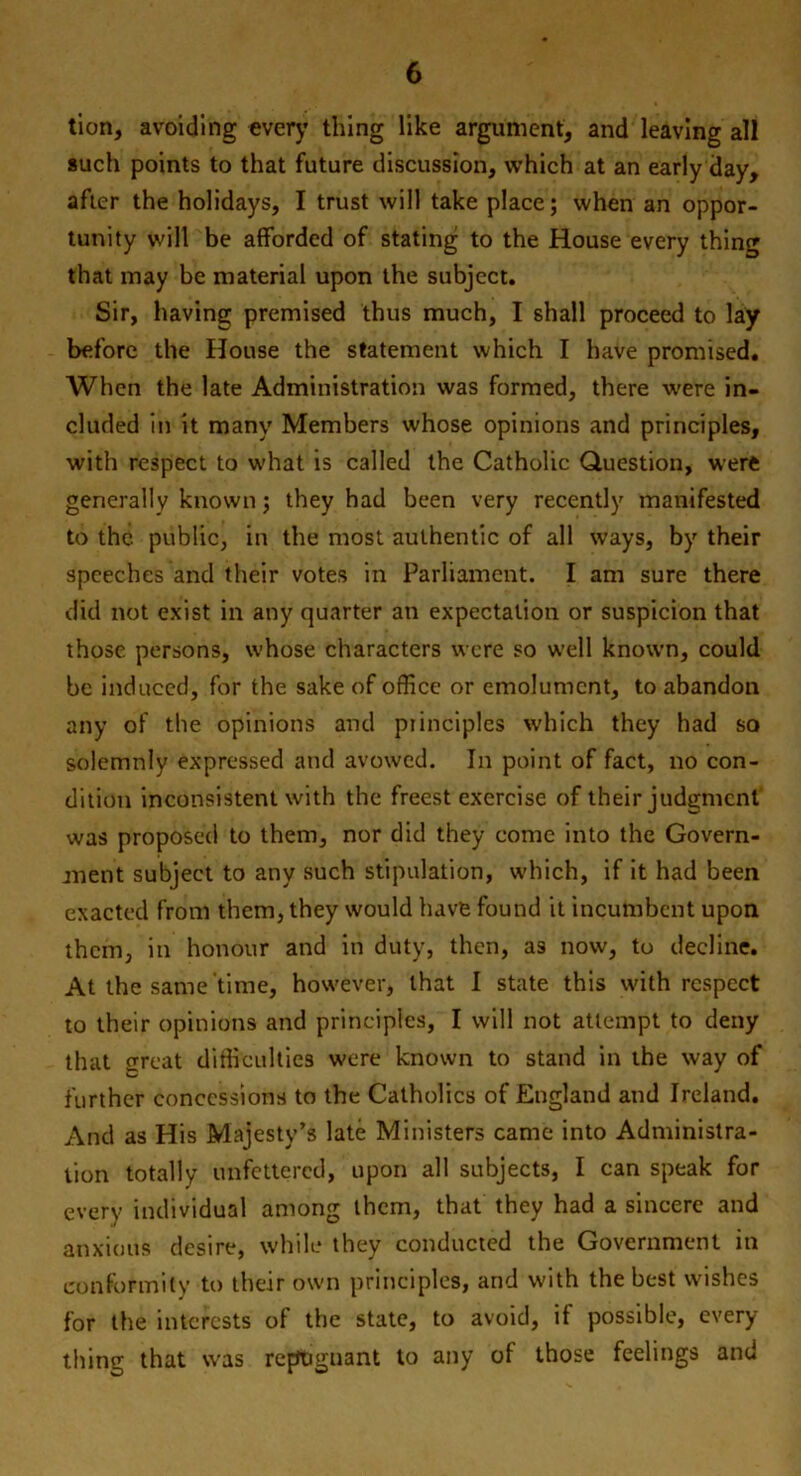 6

tion, avoiding every thing like argument, and leaving all such points to that future discussion, which at an early day, after the holidays, I trust will take place; when an opportunity will be afforded of stating to the House every thing that may be material upon the subject.

Sir, having premised thus much, I shall proceed to lay before the House the statement which I have promised. When the late Administration was formed, there were included in it many Members whose opinions and principles, with respect to what is called the Catholic Question, were generally known; they had been very recently manifested to the public, in the most authentic of all ways, by their speeches and their votes in Parliament. I am sure there did not exist in any quarter an expectation or suspicion that those persons, whose characters were so well known, could be induced, for the sake of office or emolument, to abandon any of the opinions and principles which they had so solemnly expressed and avowed. In point of fact, no condition inconsistent with the freest exercise of their judgment was proposed to them, nor did they come into the Government subject to any such stipulation, which, if it had been exacted from them, they would have found it incumbent upon them, in honour and in duty, then, as now, to decline. At the same time, however, that I state this with respect to their opinions and principles, I will not attempt to deny that great difficulties were known to stand in the way of further concessions to the Catholics of England and Ireland. And as His Majesty's late Ministers came into Administration totally unfettered, upon all subjects, I can speak for every individual among them, that they had a sincere and anxious desire, while they conducted the Government in conformity to their own principles, and with the best wishes for the interests of the state, to avoid, if possible, every thing that was repugnant to any of those feelings and